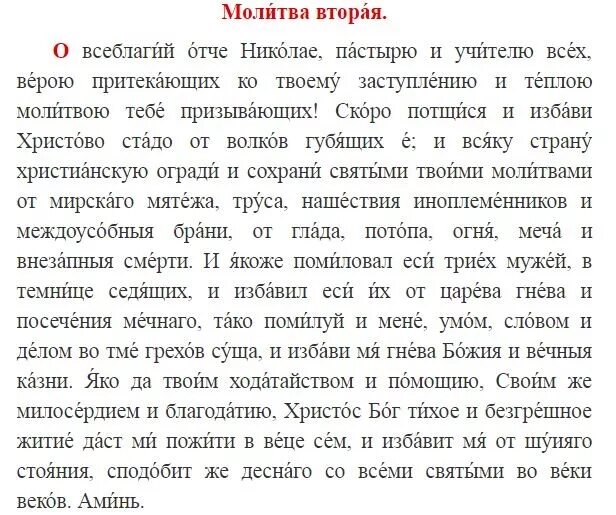 Моли́тва втора́я.

О всеблаги́й о́тче Нико́лае, па́стырю и учи́телю все́х, ве́рою притека́ющих ко твоему́ заступле́нию и те́плою моли́твою тебе́ призыва́ющих! Ско́ро потщи́ся и изба́ви Христо́во ста́до от волко́в губя́щих е́; и вся́ку страну́ христиа́нскую огради́ и сохрани́ святы́ми твои́ми моли́твами от мирска́го мяте́жа, тру́са, наше́ствия иноплеме́нников и междоусо́бныя бра́ни, от гла́да, пото́па, огня́, меча́ и внеза́пныя сме́рти. И я́коже поми́ловал еси́ трие́х муже́й, в темни́це седя́щих, и изба́вил еси́ и́х от царе́ва гне́ва и посече́ния ме́чнаго, та́ко поми́луй и мене́, умо́м, сло́вом и де́лом во тме́ грехо́в су́ща, и изба́ви мя́ гне́ва Бо́жия и ве́чныя ка́зни. Я́ко да твои́м хода́тайством и по́мощию, Свои́м же милосе́рдием и благода́тию, Христо́с Бо́г ти́хое и безгре́шное житие́ да́ст ми́ пожи́ти в ве́це се́м, и изба́вит мя́ от шу́ияго стоя́ния, сподо́бит же десна́го со все́ми святы́ми во ве́ки веко́в. Ами́нь.